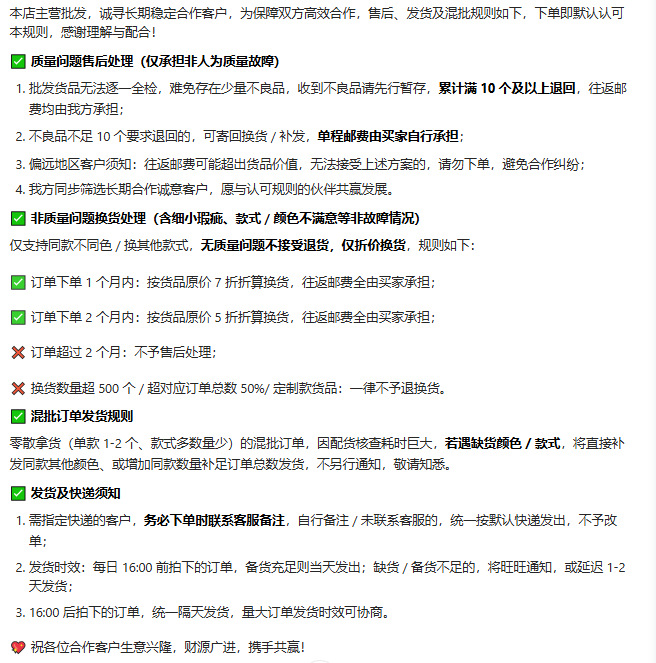 本店主营批发，诚寻长期稳定合作客户，为保障双方高效合作，售后、发货及混批规则如下，下单即默认认可本规则，感谢理解与配合！

✅ 质量问题售后处理（仅承担非人为质量故障）

1. 批发货品无法逐一全检，难免存在少量不良品，收到不良品请先行暂存，累计满 10 个及以上退回，往返邮费均由我方承担；
2. 不良品不足 10 个要求退回的，可寄回换货 / 补发，单程邮费由买家自行承担；
3. 偏远地区客户须知：往返邮费可能超出货品价值，无法接受上述方案的，请勿下单，避免合作纠纷；
4. 我方同步筛选长期合作诚意客户，愿与认可规则的伙伴共赢发展。

✅ 非质量问题换货处理（含细小瑕疵、款式 / 颜色不满意等非故障情况）

仅支持同款不同色 / 换其他款式，无质量问题不接受退货，仅折价换货，规则如下：

✅ 订单下单 1 个月内：按货品原价 7 折折算换货，往返邮费全由买家承担；

✅ 订单下单 2 个月内：按货品原价 5 折折算换货，往返邮费全由买家承担；

❌ 订单超过 2 个月：不予售后处理；

❌ 换货数量超 500 个 / 超对应订单总数 50%/ 定制款货品：一律不予退换货。

✅ 混批订单发货规则

零散拿货（单款 1-2 个、款式多数量少）的混批订单，因配货核查耗时巨大，若遇缺货颜色 / 款式，将直接补发同款其他颜色、或增加同款数量补足订单总数发货，不另行通知，敬请知悉。

✅ 发货及快递须知

1. 需指定快递的客户，务必下单时联系客服备注，自行备注 / 未联系客服的，统一按默认快递发出，不予改单；
2. 发货时效：每日 16:00 前拍下的订单，备货充足则当天发出；缺货 / 备货不足的，将旺旺通知，或延迟 1-2 天发货；
3. 16:00 后拍下的订单，统一隔天发货，量大订单发货时效可协商。

💖 祝各位合作客户生意兴隆，财源广进，携手共赢！